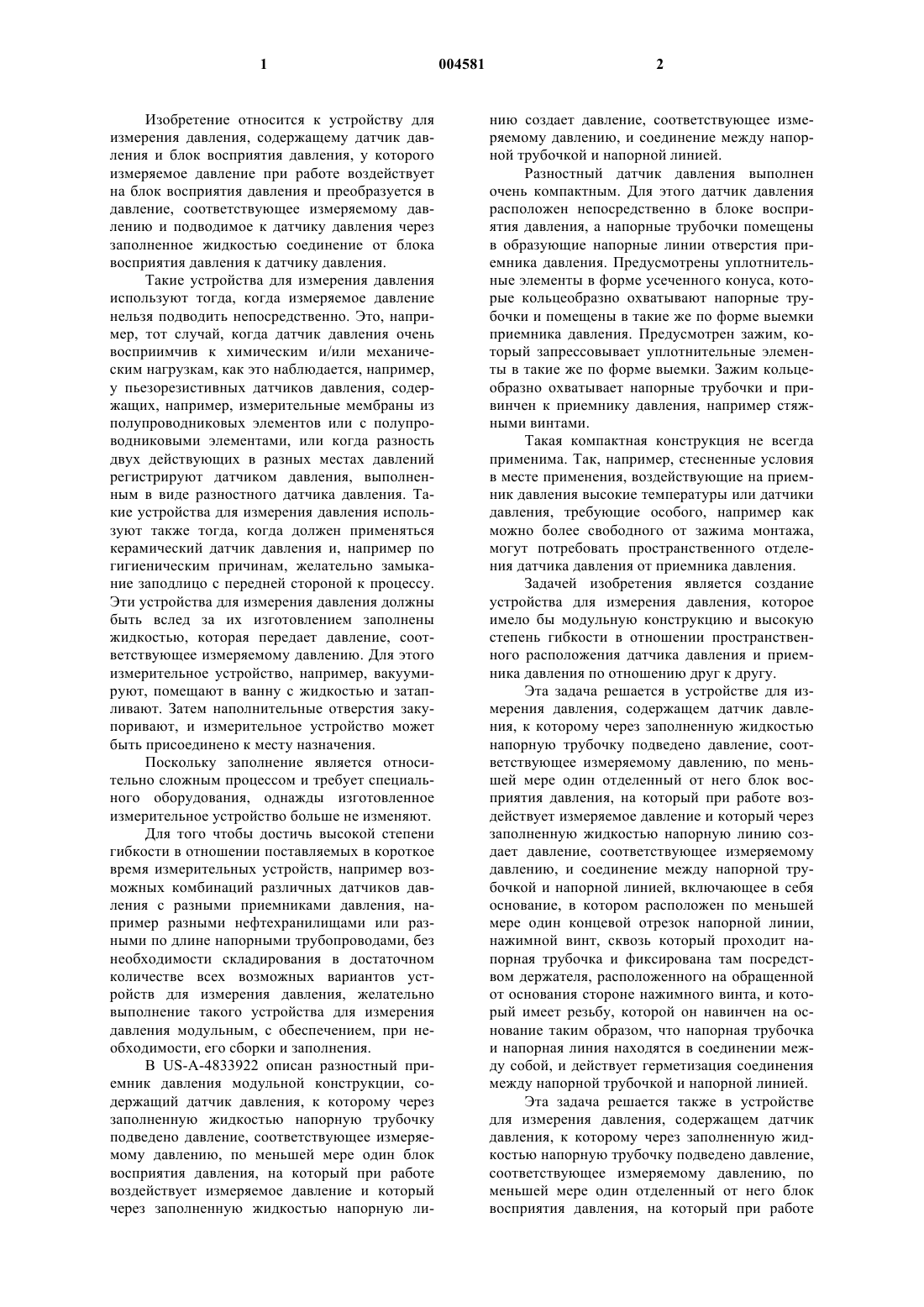 1

004581

2

Изобретение относится к устройству для измерения давления, содержащему датчик давления и блок восприятия давления, у которого измеряемое давление при работе воздействует на блок восприятия давления и преобразуется в давление, соответствующее измеряемому давлению и подводимое к датчику давления через заполненное жидкостью соединение от блока восприятия давления к датчику давления.

Такие устройства для измерения давления используют тогда, когда измеряемое давление нельзя подводить непосредственно. Это, например, тот случай, когда датчик давления очень восприимчив к химическим и/или механическим нагрузкам, как это наблюдается, например, у пьезорезистивных датчиков давления, содержащих, например, измерительные мембраны из полупроводниковых элементов или с полупроводниковыми элементами, или когда разность двух действующих в разных местах давлений регистрируют датчиком давления, выполненным в виде разностного датчика давления. Такие устройства для измерения давления используют также тогда, когда должен применяться керамический датчик давления и, например по гигиеническим причинам, желательно замыкание заподлицо с передней стороной к процессу. Эти устройства для измерения давления должны быть вслед за их изготовлением заполнены жидкостью, которая передает давление, соответствующее измеряемому давлению. Для этого измерительное устройство, например, вакуумируют, помещают в ванну с жидкостью и затапливают. Затем наполнительные отверстия закупоривают, и измерительное устройство может быть присоединено к месту назначения.

Поскольку заполнение является относительно сложным процессом и требует специального оборудования, однажды изготовленное измерительное устройство больше не изменяют.

Для того чтобы достичь высокой степени гибкости в отношении поставляемых в короткое время измерительных устройств, например возможных комбинаций различных датчиков давления с разными приемниками давления, например разными нефтехранилищами или разными по длине напорными трубопроводами, без необходимости складирования в достаточном количестве всех возможных вариантов устройств для измерения давления, желательно выполнение такого устройства для измерения давления модульным, с обеспечением, при необходимости, его сборки и заполнения.

В US-A-4833922 описан разностный приемник давления модульной конструкции, содержащий датчик давления, к которому через заполненную жидкостью напорную трубочку подведено давление, соответствующее измеряемому давлению, по меньшей мере один блок восприятия давления, на который при работе воздействует измеряемое давление и который через заполненную жидкостью напорную линию создает давление, соответствующее измеряемому давлению, и соединение между напорной трубочкой и напорной линией.

Разностный датчик давления выполнен очень компактным. Для этого датчик давления расположен непосредственно в блоке восприятия давления, а напорные трубочки помещены в образующие напорные линии отверстия приемника давления. Предусмотрены уплотнительные элементы в форме усеченного конуса, которые кольцеобразно охватывают напорные трубочки и помещены в такие же по форме выемки приемника давления. Предусмотрен зажим, который запрессовывает уплотнительные элементы в такие же по форме выемки. Зажим кольцеобразно охватывает напорные трубочки и привинчен к приемнику давления, например стяжными винтами.

Такая компактная конструкция не всегда применима. Так, например, стесненные условия в месте применения, воздействующие на приемник давления высокие температуры или датчики давления, требующие особого, например как можно более свободного от зажима монтажа, могут потребовать пространственного отделения датчика давления от приемника давления.

Задачей изобретения является создание устройства для измерения давления, которое имело бы модульную конструкцию и высокую степень гибкости в отношении пространственного расположения датчика давления и приемника давления по отношению друг к другу.

Эта задача решается в устройстве для измерения давления, содержащем датчик давления, к которому через заполненную жидкостью напорную трубочку подведено давление, соответствующее измеряемому давлению, по меньшей мере один отделенный от него блок восприятия давления, на который при работе воздействует измеряемое давление и который через заполненную жидкостью напорную линию создает давление, соответствующее измеряемому давлению, и соединение между напорной трубочкой и напорной линией, включающее в себя основание, в котором расположен по меньшей мере один концевой отрезок напорной линии, нажимной винт, сквозь который проходит напорная трубочка и фиксирована там посредством держателя, расположенного на обращенной от основания стороне нажимного винта, и который имеет резьбу, которой он навинчен на основание таким образом, что напорная трубочка и напорная линия находятся в соединении между собой, и действует герметизация соединения между напорной трубочкой и напорной линией.

Эта задача решается также в устройстве для измерения давления, содержащем датчик давления, к которому через заполненную жидкостью напорную трубочку подведено давление, соответствующее измеряемому давлению, по меньшей мере один отделенный от него блок восприятия давления, на который при работе